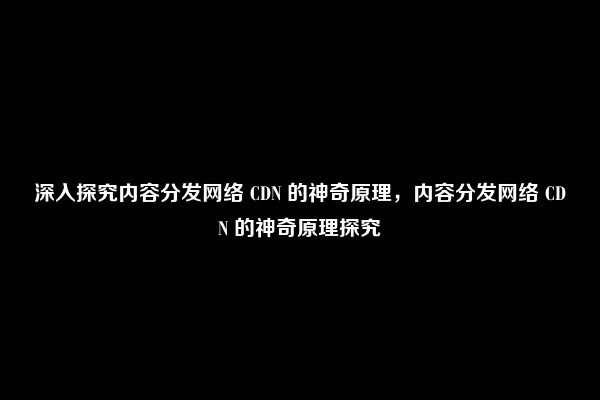 深入探究内容分发网络 CDN 的神奇原理，内容分发网络 CDN 的神奇原理探究